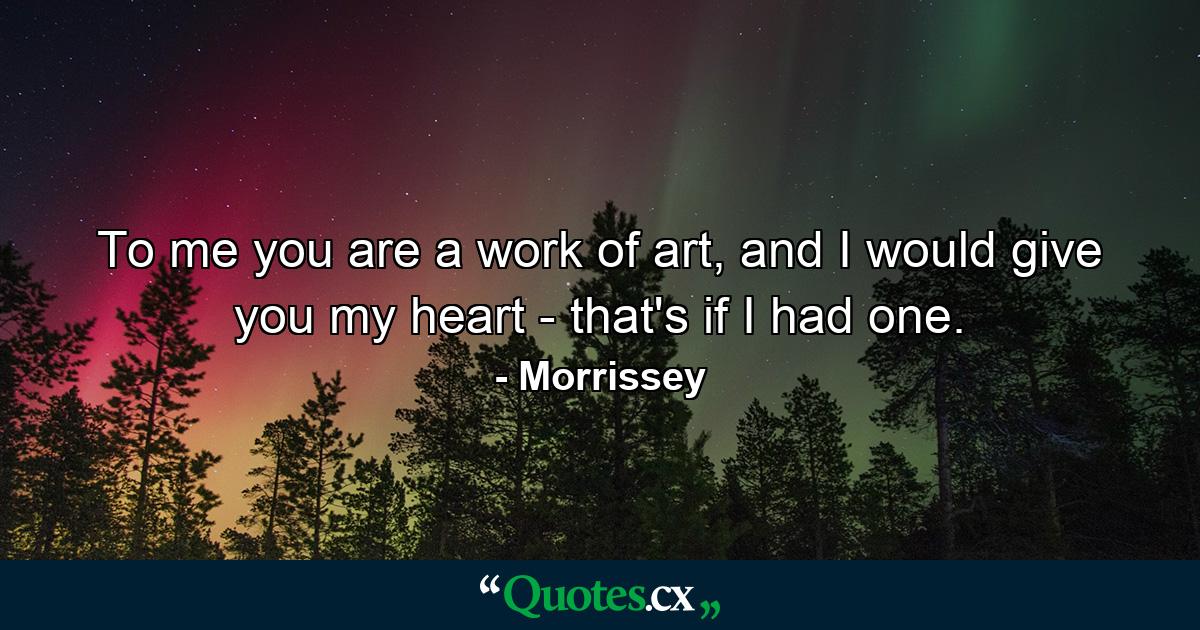 To me you are a work of art, and I would give you my heart - that's if I had one.

- Morrissey

“Quotes.cx„